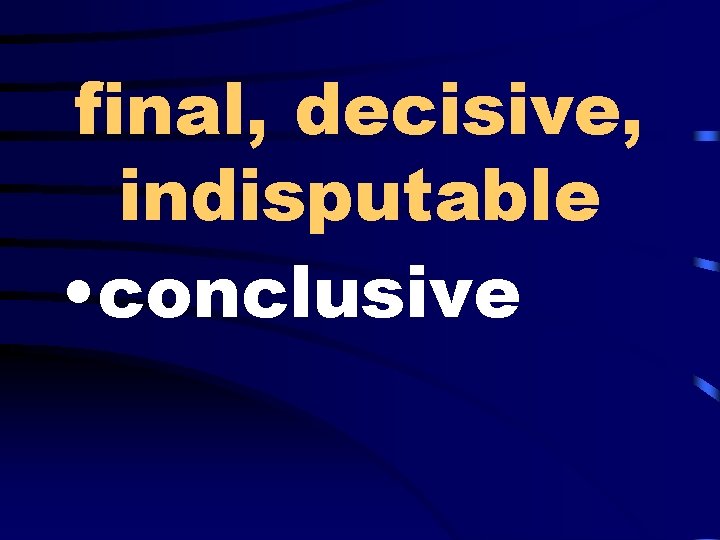 final, decisive, indisputable

•conclusive